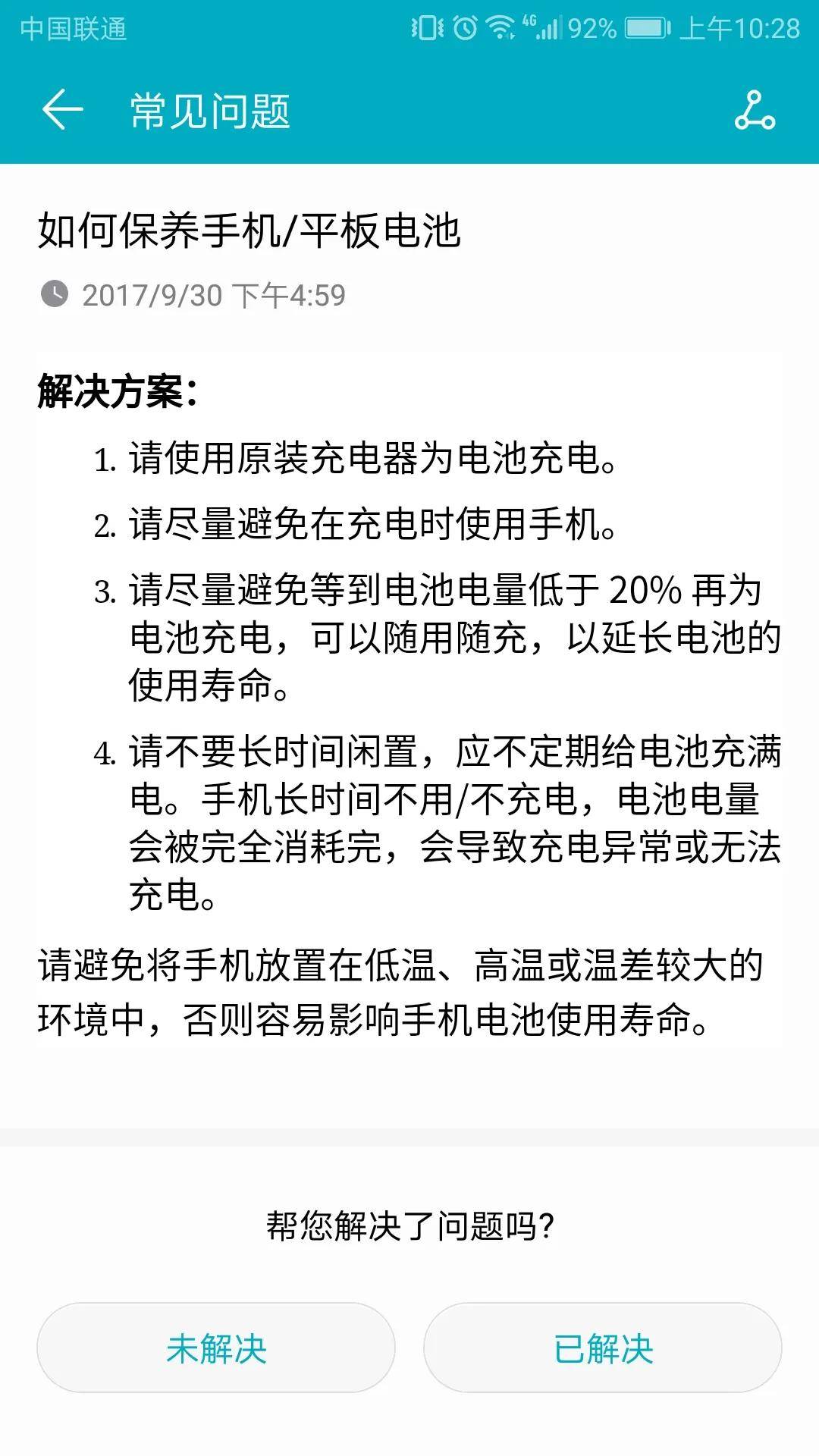 中国联通 4G 92% 上午10:28

常见问题

如何保养手机/平板电池

2017/9/30 下午4:59

解决方案：

1. 请使用原装充电器为电池充电。
2. 请尽量避免在充电时使用手机。
3. 请尽量避免等到电池电量低于 20% 再为电池充电，可以随用随充，以延长电池的使用寿命。
4. 请不要长时间闲置，应不定期给电池充满电。手机长时间不用/不充电，电池电量会被完全消耗完，会导致充电异常或无法充电。

请避免将手机放置在低温、高温或温差较大的环境中，否则容易影响手机电池使用寿命。

帮您解决了问题吗？

未解决

已解决